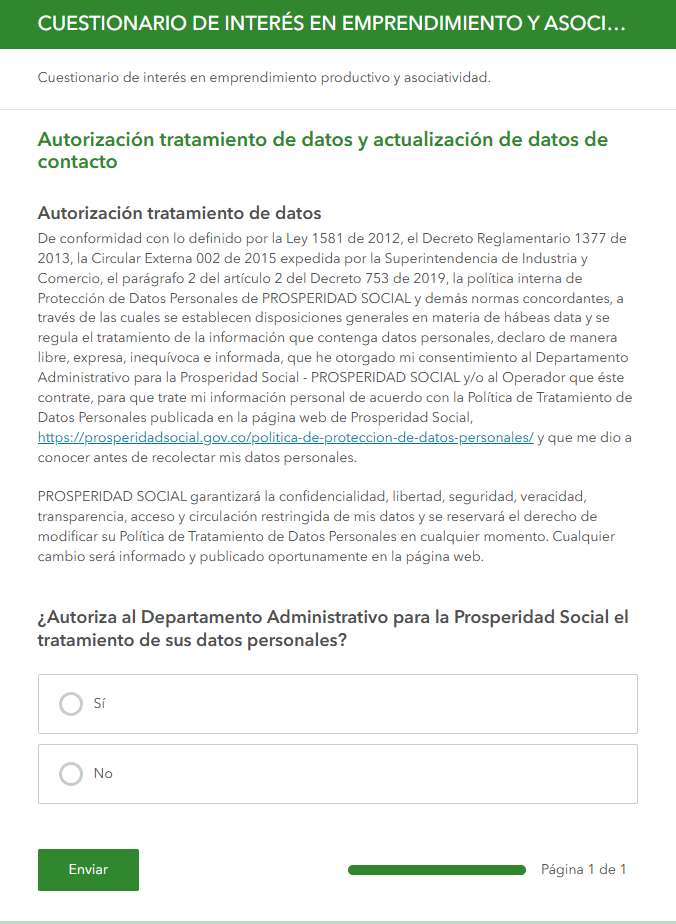 CUESTIONARIO DE INTERÉS EN EMPRENDIMIENTO Y ASOCI...

Cuestionario de interés en emprendimiento productivo y asociatividad.

Autorización tratamiento de datos y actualización de datos de contacto

Autorización tratamiento de datos

De conformidad con lo definido por la Ley 1581 de 2012, el Decreto Reglamentario 1377 de 2013, la Circular Externa 002 de 2015 expedida por la Superintendencia de Industria y Comercio, el parágrafo 2 del artículo 2 del Decreto 753 de 2019, la política interna de Protección de Datos Personales de PROSPERIDAD SOCIAL y demás normas concordantes, a través de las cuales se establecen disposiciones generales en materia de hábeas data y se regula el tratamiento de la información que contenga datos personales, declaro de manera libre, expresa, inequívoca e informada, que he otorgado mi consentimiento al Departamento Administrativo para la Prosperidad Social - PROSPERIDAD SOCIAL y/o al Operador que éste contrate, para que trate mi información personal de acuerdo con la Política de Tratamiento de Datos Personales publicada en la página web de Prosperidad Social, https://prosperidadsocial.gov.co/politica-de-proteccion-de-datos-personales/ y que me dio a conocer antes de recolectar mis datos personales.

PROSPERIDAD SOCIAL garantizará la confidencialidad, libertad, seguridad, veracidad, transparencia, acceso y circulación restringida de mis datos y se reservará el derecho de modificar su Política de Tratamiento de Datos Personales en cualquier momento. Cualquier cambio será informado y publicado oportunamente en la página web.

¿Autoriza al Departamento Administrativo para la Prosperidad Social el tratamiento de sus datos personales?

Sí

No

Enviar

Página 1 de 1